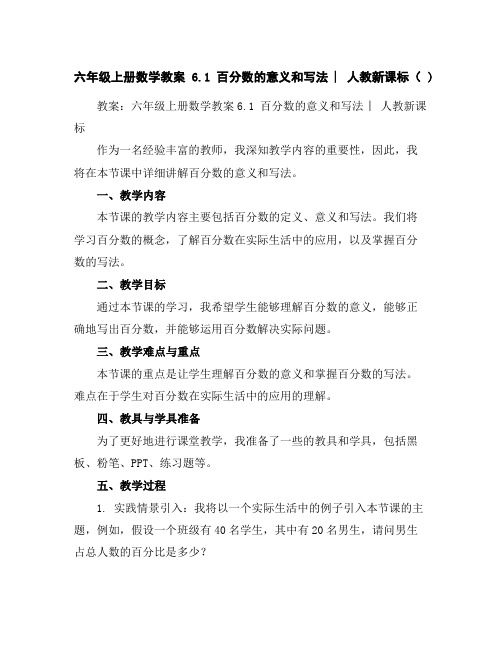 六年级上册数学教案 6.1 百分数的意义和写法｜ 人教新课标（ ）

教案：六年级上册数学教案 6.1 百分数的意义和写法｜ 人教新课标

作为一名经验丰富的教师，我深知教学内容的重要性，因此，我将在本节课中详细讲解百分数的意义和写法。

一、教学内容

本节课的教学内容主要包括百分数的定义、意义和写法。我们将学习百分数的概念，了解百分数在实际生活中的应用，以及掌握百分数的写法。

二、教学目标

通过本节课的学习，我希望学生能够理解百分数的意义，能够正确地写出百分数，并能够运用百分数解决实际问题。

三、教学难点与重点

本节课的重点是让学生理解百分数的意义和掌握百分数的写法。难点在于学生对百分数在实际生活中的应用的理解。

四、教具与学具准备

为了更好地进行课堂教学，我准备了一些的教具和学具，包括黑板、粉笔、PPT、练习题等。

五、教学过程

1. 实践情景引入：我将以一个实际生活中的例子引入本节课的主题，例如，假设一个班级有 40 名学生，其中有 20 名男生，请问男生占总人数的百分比是多少？